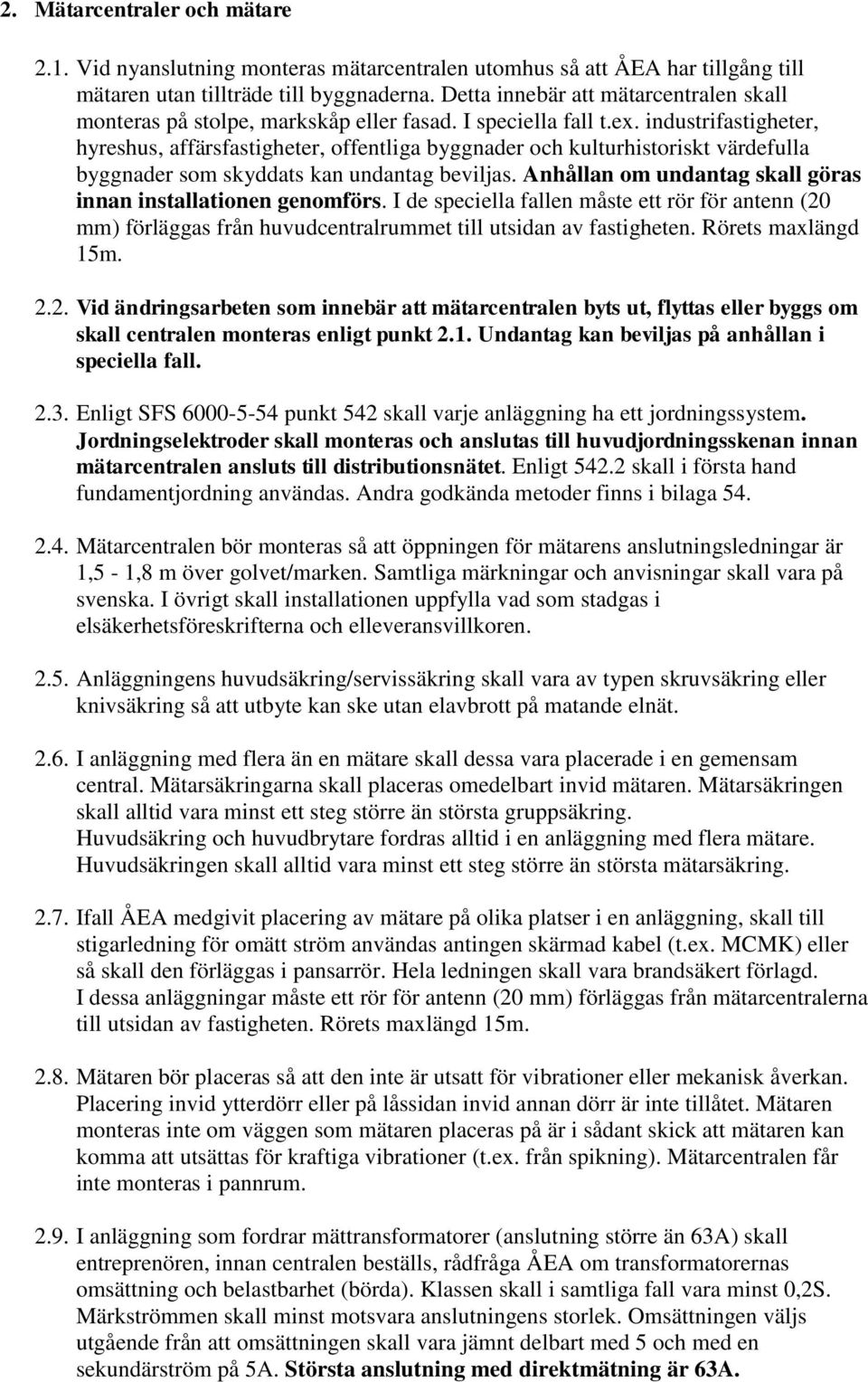 2. Mätarcentraler och mätare

2.1. Vid nyanslutning monteras mätarcentralen utomhus så att ÅEA har tillgång till mätaren utan tillträde till byggnaderna. Detta innebär att mätarcentralen skall monteras på stolpe, markskåp eller fasad. I speciella fall t.ex. industrifastigheter, hyreshus, affärsfastigheter, offentliga byggnader och kulturhistoriskt värdefulla byggnader som skyddats kan undantag beviljas. Anhållan om undantag skall göras innan installationen genomförs. I de speciella fallen måste ett rör för antenn (20 mm) förläggas från huvudcentralrummet till utsidan av fastigheten. Rörets maxlängd 15m.

2.2. Vid ändringsarbeten som innebär att mätarcentralen byts ut, flyttas eller byggs om skall centralen monteras enligt punkt 2.1. Undantag kan beviljas på anhållan i speciella fall.

2.3. Enligt SFS 6000-5-54 punkt 542 skall varje anläggning ha ett jordningssystem. Jordningselektroder skall monteras och anslutas till huvudjordningsskenan innan mätarcentralen ansluts till distributionsnätet. Enligt 542.2 skall i första hand fundamentjordning användas. Andra godkända metoder finns i bilaga 54.

2.4. Mätarcentralen bör monteras så att öppningen för mätarens anslutningsledningar är 1,5 - 1,8 m över golvet/marken. Samtliga märkningar och anvisningar skall vara på svenska. I övrigt skall installationen uppfylla vad som stadgas i elsäkerhetsföreskrifterna och elleveransvillkoren.

2.5. Anläggningens huvudsäkring/servissäkring skall vara av typen skruvsäkring eller knivsäkring så att utbyte kan ske utan elavbrott på matande elnät.

2.6. I anläggning med flera än en mätare skall dessa vara placerade i en gemensam central. Mätarsäkringarna skall placeras omedelbart invid mätaren. Mätarsäkringen skall alltid vara minst ett steg större än största gruppsäkring.
Huvudsäkring och huvudbrytare fordras alltid i en anläggning med flera mätare. Huvudsäkringen skall alltid vara minst ett steg större än största mätarsäkring.

2.7. Ifall ÅEA medgivit placering av mätare på olika platser i en anläggning, skall till stigarledning för omätt ström användas antingen skärmad kabel (t.ex. MCMK) eller så skall den förläggas i pansarrör. Hela ledningen skall vara brandsäkert förlagd.
I dessa anläggningar måste ett rör för antenn (20 mm) förläggas från mätarcentralerna till utsidan av fastigheten. Rörets maxlängd 15m.

2.8. Mätaren bör placeras så att den inte är utsatt för vibrationer eller mekanisk åverkan. Placering invid ytterdörr eller på låssidan invid annan dörr är inte tillåtet. Mätaren monteras inte om väggen som mätaren placeras på är i sådant skick att mätaren kan komma att utsättas för kraftiga vibrationer (t.ex. från spikning). Mätarcentralen får inte monteras i pannrum.

2.9. I anläggning som fordrar mättransformatorer (anslutning större än 63A) skall entreprenören, innan centralen beställs, rådfråga ÅEA om transformatorernas omsättning och belastbarhet (börda). Klassen skall i samtliga fall vara minst 0,2S. Märkströmmen skall minst motsvara anslutningens storlek. Omsättningen väljs utgående från att omsättningen skall vara jämnt delbart med 5 och med en sekundärström på 5A. Största anslutning med direktmätning är 63A.